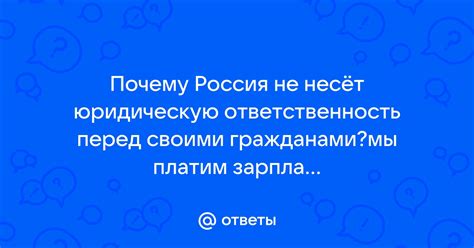 Почему Россия не несёт юридическую ответственность перед своими гражданами?мы платим зарпла...

@ ответы